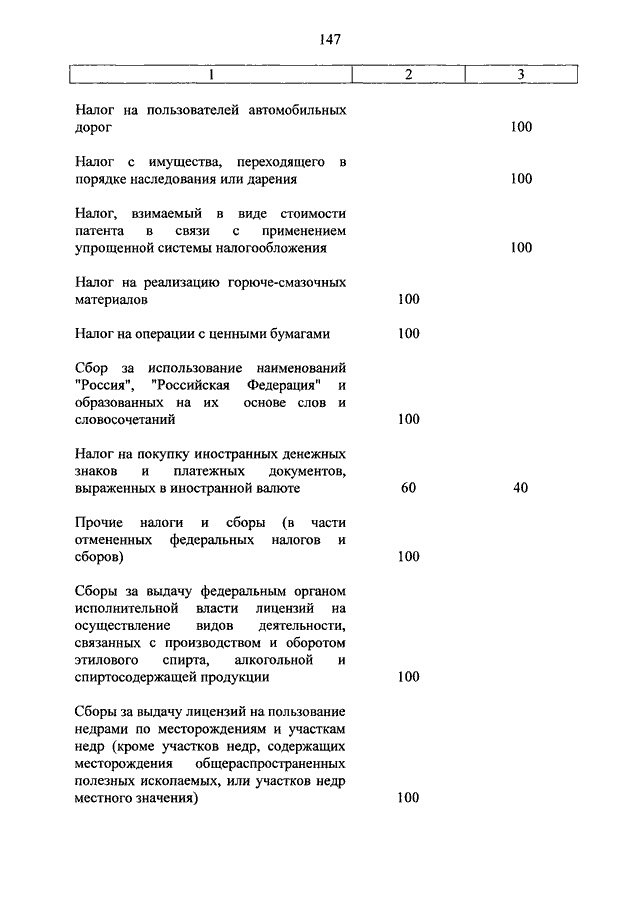 147

| 1 | 2 | 3 |
|---|---|---|
| Налог на пользователей автомобильных дорог | | 100 |
| Налог с имущества, переходящего в порядке наследования или дарения | | 100 |
| Налог, взимаемый в виде стоимости патента в связи с применением упрощенной системы налогообложения | | 100 |
| Налог на реализацию горюче-смазочных материалов | 100 | |
| Налог на операции с ценными бумагами | 100 | |
| Сбор за использование наименований "Россия", "Российская Федерация" и образованных на их основе слов и словосочетаний | 100 | |
| Налог на покупку иностранных денежных знаков и платежных документов, выраженных в иностранной валюте | 60 | 40 |
| Прочие налоги и сборы (в части отмененных федеральных налогов и сборов) | 100 | |
| Сборы за выдачу федеральным органом исполнительной власти лицензий на осуществление видов деятельности, связанных с производством и оборотом этилового спирта, алкогольной и спиртосодержащей продукции | 100 | |
| Сборы за выдачу лицензий на пользование недрами по месторождениям и участкам недр (кроме участков недр, содержащих месторождения общераспространенных полезных ископаемых, или участков недр местного значения) | 100 | |